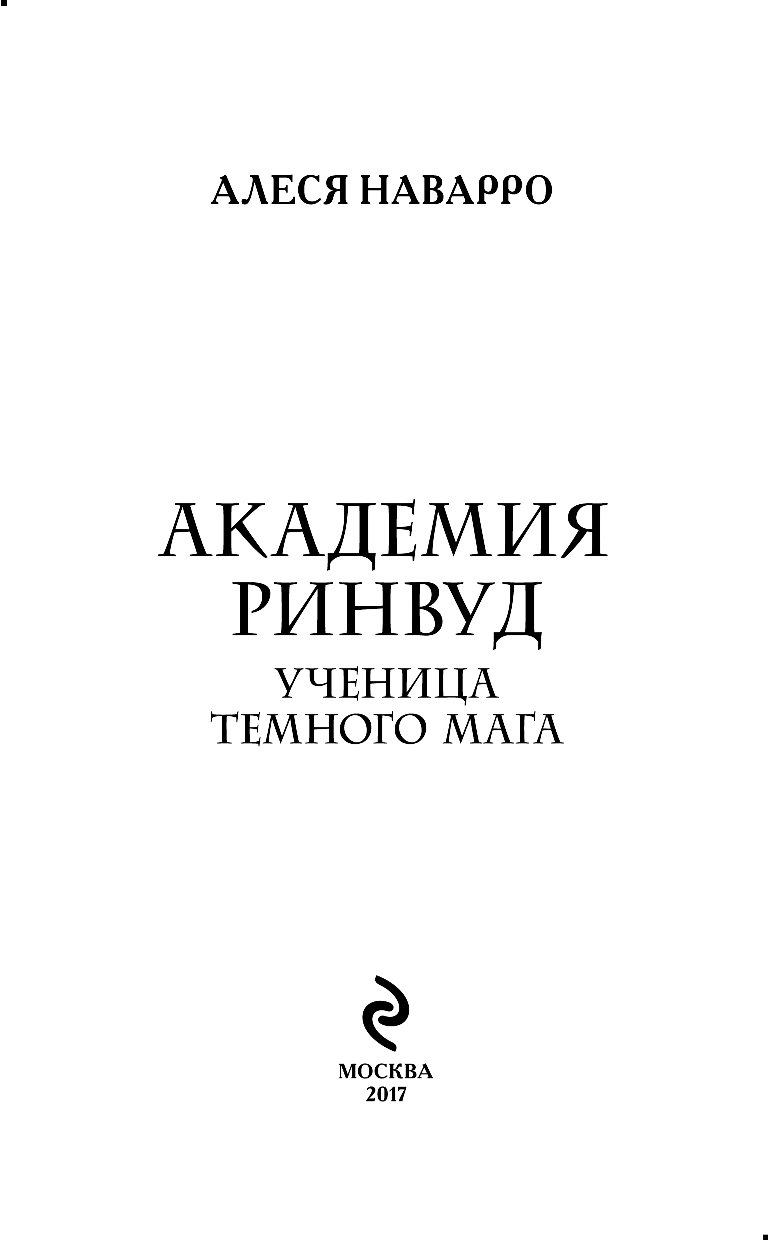 АЛЕСЯ НАВАРРО

АКАДЕМИЯ
РИНВУД

УЧЕНИЦА
ТЕМНОГО МАГА

МОСКВА
2017